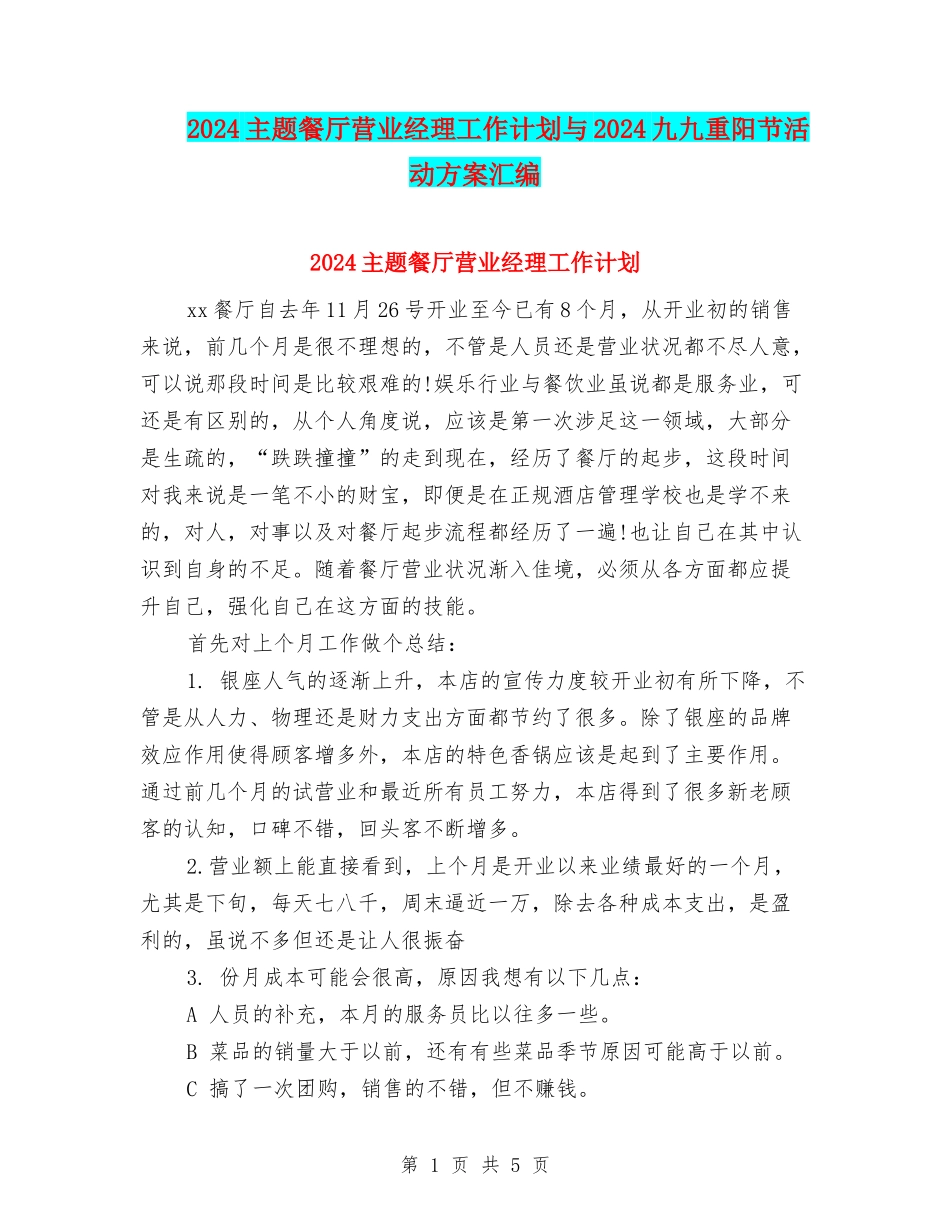 2024主题餐厅营业经理工作计划与2024九九重阳节活动方案汇编

2024主题餐厅营业经理工作计划

xx餐厅自去年11月26号开业至今已有8个月，从开业初的销售来说，前几个月是很不理想的，不管是人员还是营业状况都不尽人意，可以说那段时间是比较艰难的!娱乐行业与餐饮业虽说都是服务业，可还是有区别的，从个人角度说，应该是第一次涉足这一领域，大部分是生疏的，“跌跌撞撞”的走到现在，经历了餐厅的起步，这段时间对我来说是一笔不小的财宝，即便是在正规酒店管理学校也是学不来的，对人，对事以及对餐厅起步流程都经历了一遍!也让自己在其中认识到自身的不足。随着餐厅营业状况渐入佳境，必须从各方面都应提升自己，强化自己在这方面的技能。

首先对上个月工作做个总结：

1. 银座人气的逐渐上升，本店的宣传力度较开业初有所下降，不管是从人力、物理还是财力支出方面都节约了很多。除了银座的品牌效应作用使得顾客增多外，本店的特色香锅应该是起到了主要作用。通过前几个月的试营业和最近所有员工努力，本店得到了很多新老顾客的认知，口碑不错，回头客不断增多。

2.营业额上能直接看到，上个月是开业以来业绩最好的一个月，尤其是下旬，每天七八千，周末逼近一万，除去各种成本支出，是盈利的，虽说不多但还是让人很振奋

3. 份月成本可能会很高，原因我想有以下几点：

A 人员的补充，本月的服务员比以往多一些。

B 菜品的销量大于以前，还有有些菜品季节原因可能高于以前。

C 搞了一次团购，销售的不错，但不赚钱。

第 1 页 共 5 页